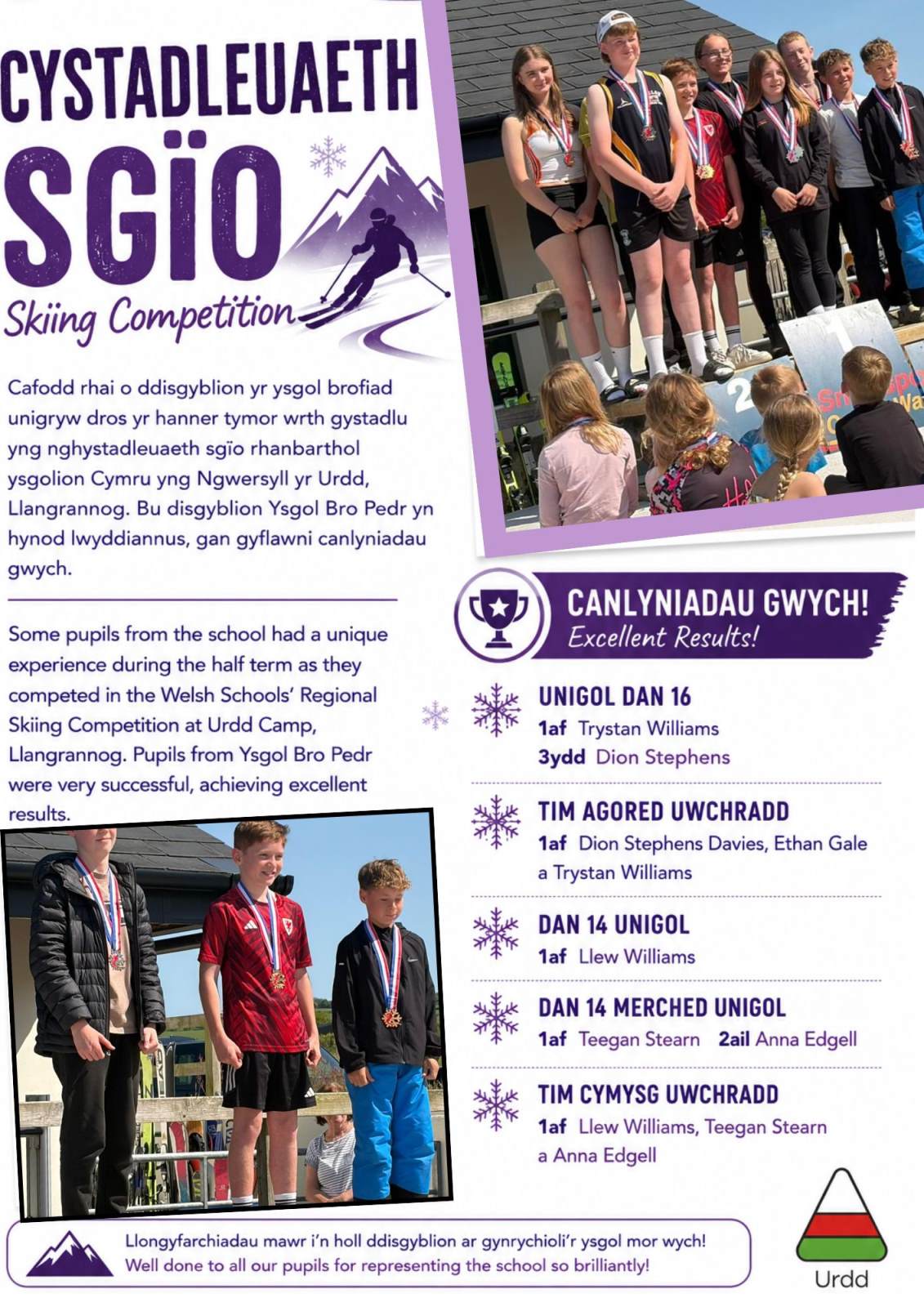 CYSTADLEUAETH SGÏO

Skiing Competition

Cafodd rhai o ddisgyblion yr ysgol brofiad unigryw dros yr hanner tymor wrth gystadlu yng nghystadleuaeth sgïo rhanbarthol ysgolion Cymru yng Ngwersyll yr Urdd, Llangrannog. Bu disgyblion Ysgol Bro Pedr yn hynod lwyddiannus, gan gyflawni canlyniadau gwych.

Some pupils from the school had a unique experience during the half term as they competed in the Welsh Schools' Regional Skiing Competition at Urdd Camp, Llangrannog. Pupils from Ysgol Bro Pedr were very successful, achieving excellent results.

CANLYNIADAU GWYCH!
Excellent Results!

UNIGOL DAN 16
1af Trystan Williams
3ydd Dion Stephens

TIM AGORED UWCHRADD
1af Dion Stephens Davies, Ethan Gale a Trystan Williams

DAN 14 UNIGOL
1af Llew Williams

DAN 14 MERCHED UNIGOL
1af Teegan Stearn 2ail Anna Edgell

TIM CYMYSG UWCHRADD
1af Llew Williams, Teegan Stearn a Anna Edgell

Llongyfarchiadau mawr i'n holl ddisgyblion ar gynrychioli'r ysgol mor wych!
Well done to all our pupils for representing the school so brilliantly!

Urdd